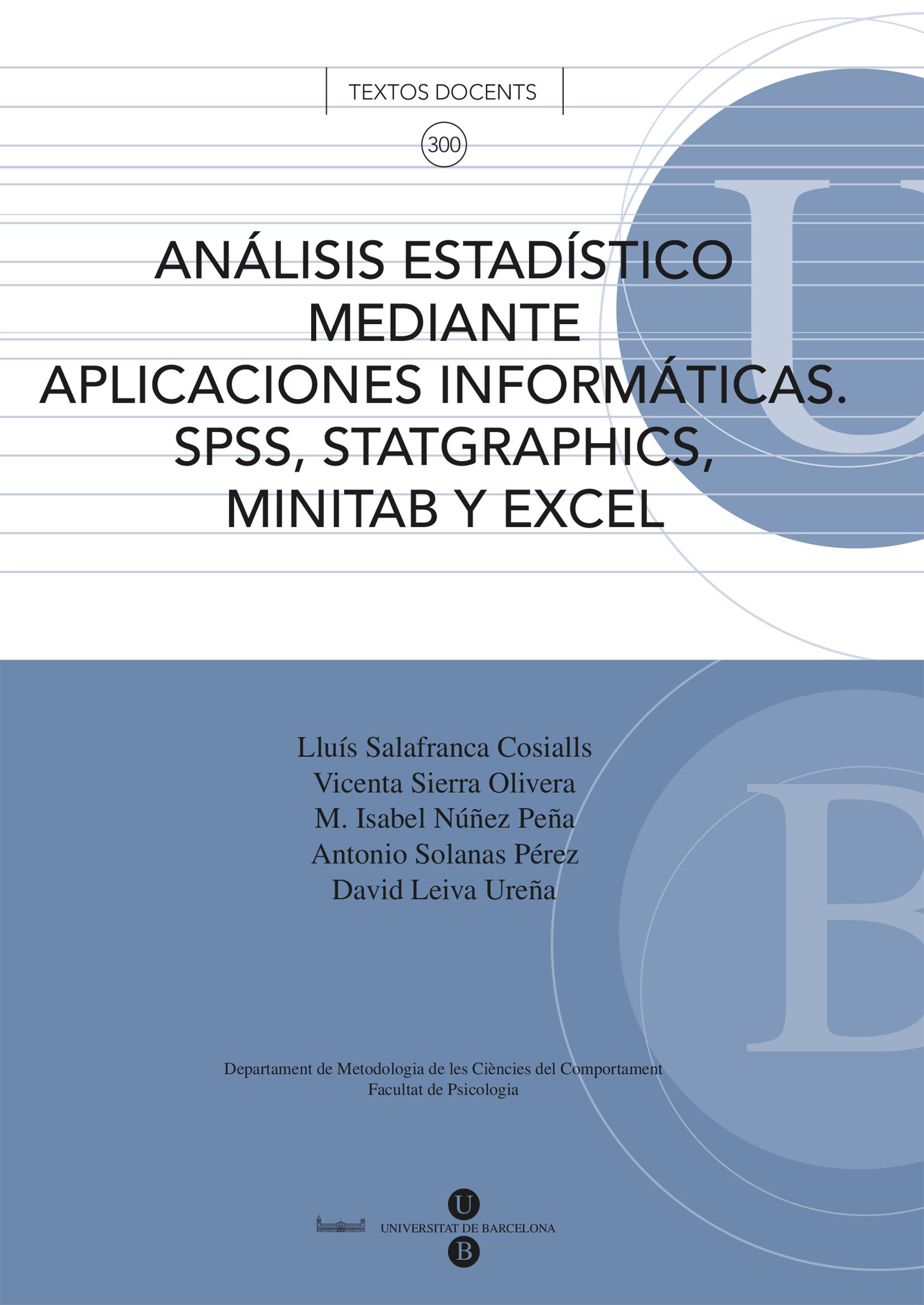 TEXTOS DOCENTS

300

ANÁLISIS ESTADÍSTICO
MEDIANTE
APLICACIONES INFORMÁTICAS.
SPSS, STATGRAPHICS,
MINITAB Y EXCEL

Lluís Salafranca Cosialls
Vicenta Sierra Olivera
M. Isabel Núñez Peña
Antonio Solanas Pérez
David Leiva Ureña

Departament de Metodologia de les Ciències del Comportament
Facultat de Psicologia

U
UNIVERSITAT DE BARCELONA
B